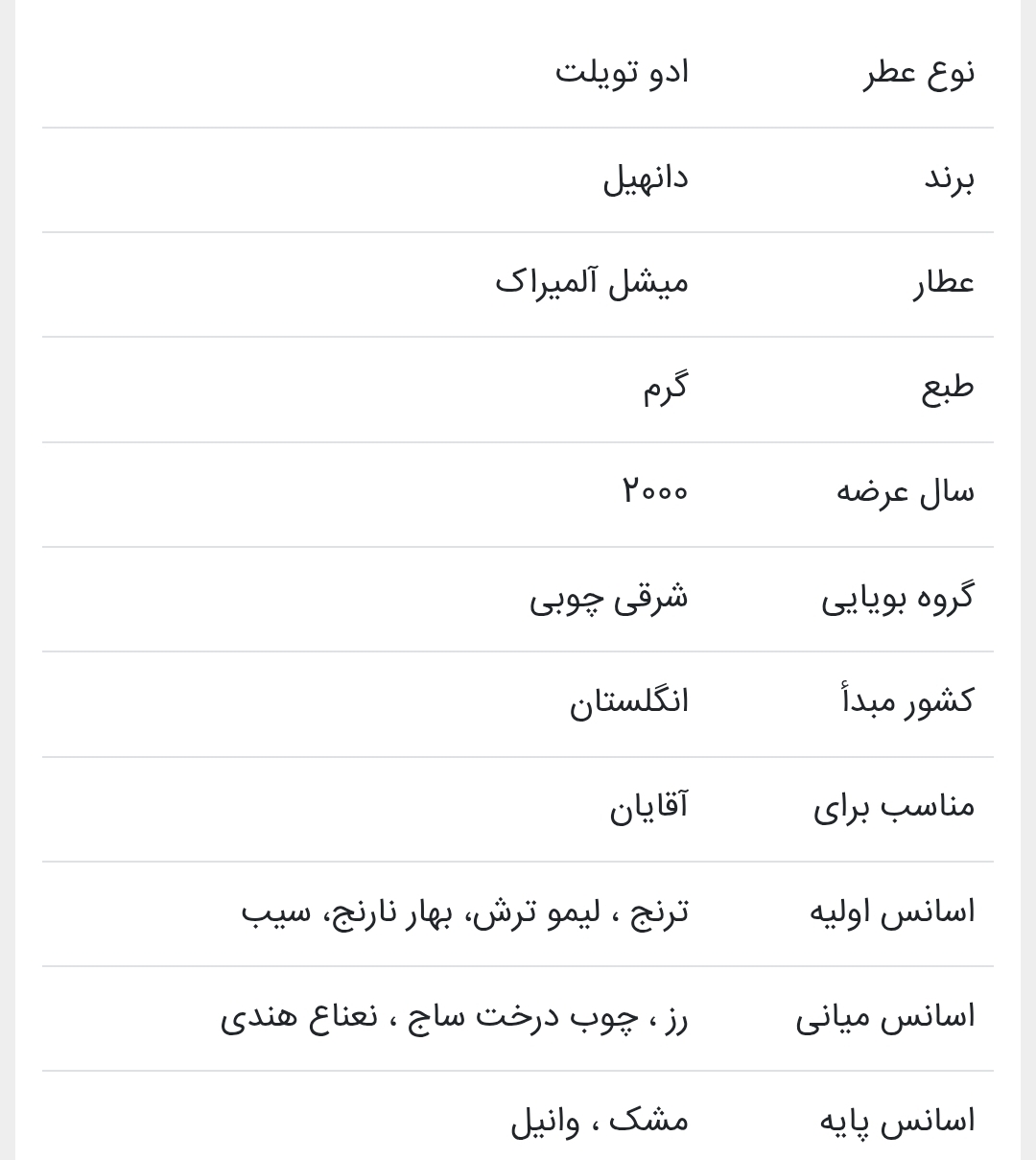 | نوع عطر | ادو تویلت |
|---|---|
| برند | دانهیل |
| عطار | میشل آلمیراک |
| طبع | گرم |
| سال عرضه | ۲۰۰۰ |
| گروه بویایی | شرقی چوبی |
| کشور مبدأ | انگلستان |
| مناسب برای | آقایان |
| اسانس اولیه | ترنج ، لیمو ترش، بهار نارنج، سیب |
| اسانس میانی | رز ، چوب درخت ساج ، نعناع هندی |
| اسانس پایه | مشک ، وانیل |